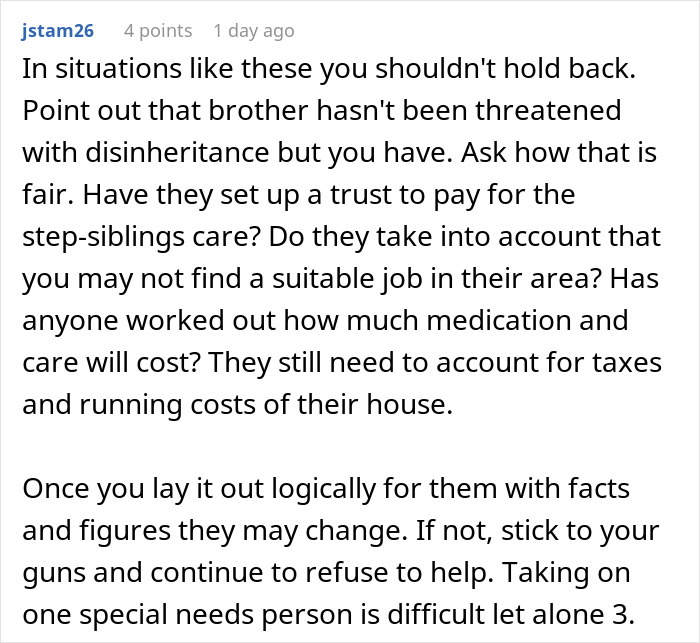 jstam26 4 points 1 day ago

In situations like these you shouldn't hold back. Point out that brother hasn't been threatened with disinheritance but you have. Ask how that is fair. Have they set up a trust to pay for the step-siblings care? Do they take into account that you may not find a suitable job in their area? Has anyone worked out how much medication and care will cost? They still need to account for taxes and running costs of their house.

Once you lay it out logically for them with facts and figures they may change. If not, stick to your guns and continue to refuse to help. Taking on one special needs person is difficult let alone 3.